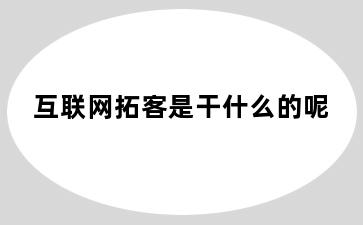 互联网拓客是干什么的呢